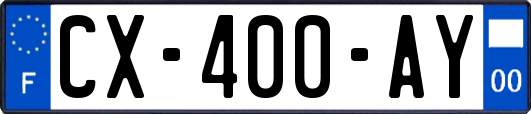 F
CX-400-AY
00